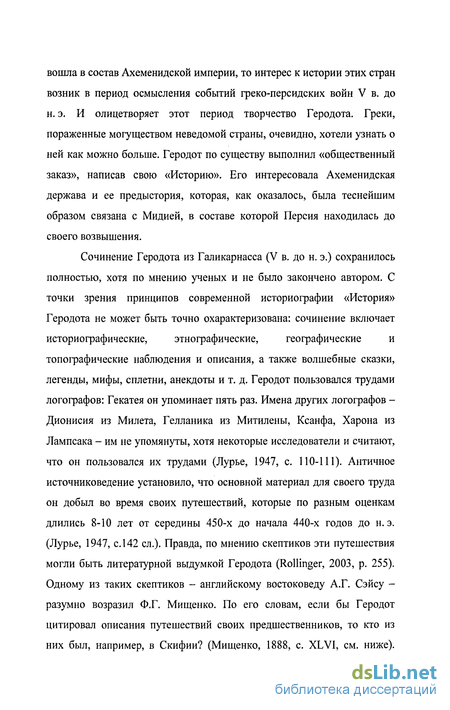 вошла в состав Ахеменидской империи, то интерес к истории этих стран возник в период осмысления событий греко-персидских войн V в. до н. э. И олицетворяет этот период творчество Геродота. Греки, пораженные могуществом неведомой страны, очевидно, хотели узнать о ней как можно больше. Геродот по существу выполнил «общественный заказ», написав свою «Историю». Его интересовала Ахеменидская держава и ее предыстория, которая, как оказалось, была теснейшим образом связана с Мидией, в составе которой Персия находилась до своего возвышения.

Сочинение Геродота из Галикарнасса (V в. до н. э.) сохранилось полностью, хотя по мнению ученых и не было закончено автором. С точки зрения принципов современной историографии «История» Геродота не может быть точно охарактеризована: сочинение включает историографические, этнографические, географические и топографические наблюдения и описания, а также волшебные сказки, легенды, мифы, сплетни, анекдоты и т. д. Геродот пользовался трудами логографов: Гекатея он упоминает пять раз. Имена других логографов – Дионисия из Милета, Гелланика из Митилены, Ксанфа, Харона из Лампсака – им не упомянуты, хотя некоторые исследователи и считают, что он пользовался их трудами (Лурье, 1947, с. 110-111). Античное источниковедение установило, что основной материал для своего труда он добыл во время своих путешествий, которые по разным оценкам длились 8-10 лет от середины 450-х до начала 440-х годов до н. э. (Лурье, 1947, с.142 сл.). Правда, по мнению скептиков эти путешествия могли быть литературной выдумкой Геродота (Rollinger, 2003, p. 255). Одному из таких скептиков – английскому востоковеду А.Г. Сэйсу – разумно возразил Ф.Г. Мищенко. По его словам, если бы Геродот цитировал описания путешествий своих предшественников, то кто из них был, например, в Скифии? (Мищенко, 1888, с. XLVI, см. ниже).

dsLib.net
библиотека диссертаций